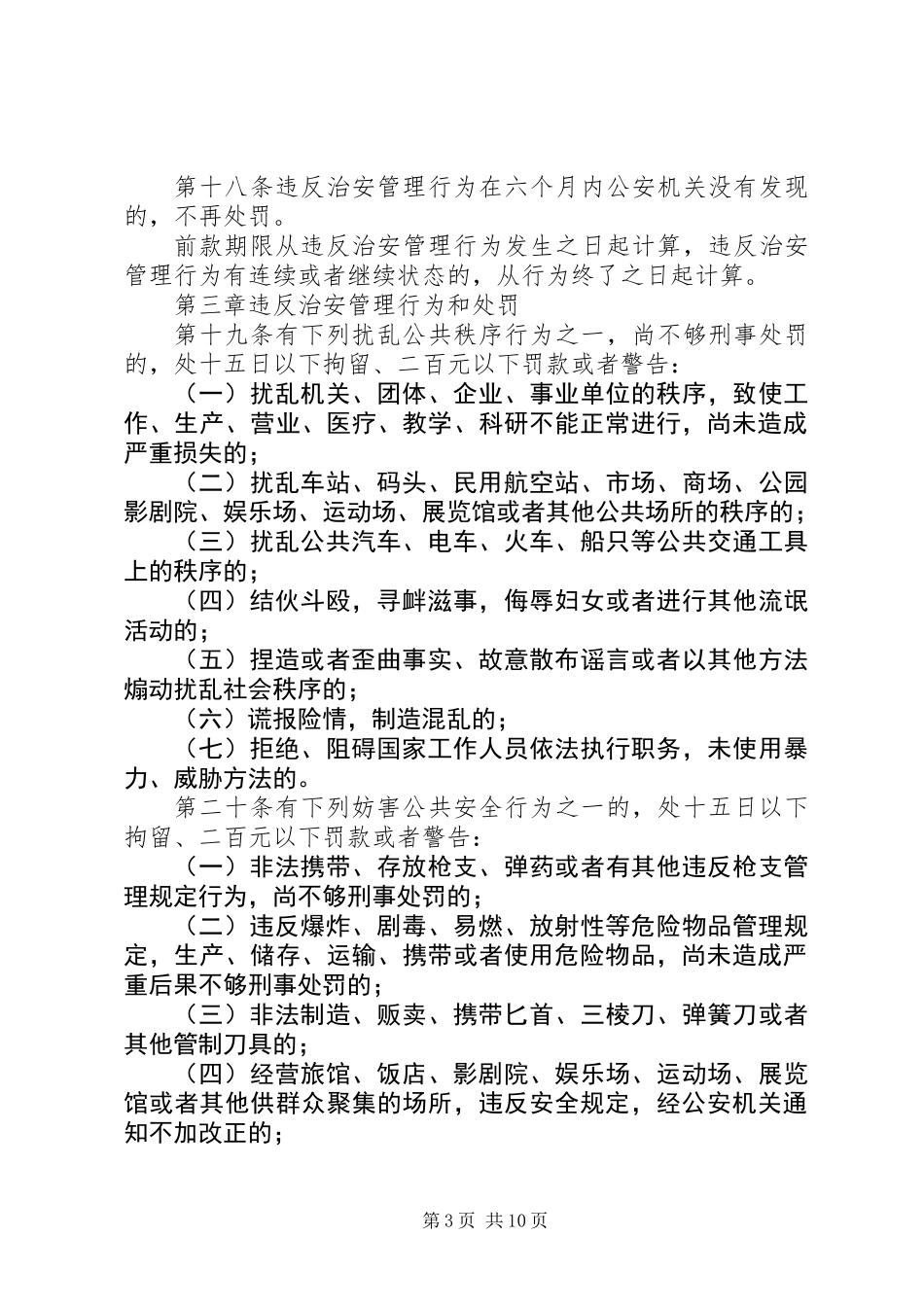 第十八条违反治安管理行为在六个月内公安机关没有发现的，不再处罚。

前款期限从违反治安管理行为发生之日起计算，违反治安管理行为有连续或者继续状态的，从行为终了之日起计算。

第三章违反治安管理行为和处罚

第十九条有下列扰乱公共秩序行为之一，尚不够刑事处罚的，处十五日以下拘留、二百元以下罚款或者警告：

（一）扰乱机关、团体、企业、事业单位的秩序，致使工作、生产、营业、医疗、教学、科研不能正常进行，尚未造成严重损失的；

（二）扰乱车站、码头、民用航空站、市场、商场、公园影剧院、娱乐场、运动场、展览馆或者其他公共场所的秩序的；

（三）扰乱公共汽车、电车、火车、船只等公共交通工具上的秩序的；

（四）结伙斗殴，寻衅滋事，侮辱妇女或者进行其他流氓活动的；

（五）捏造或者歪曲事实、故意散布谣言或者以其他方法煽动扰乱社会秩序的；

（六）谎报险情，制造混乱的；

（七）拒绝、阻碍国家工作人员依法执行职务，未使用暴力、威胁方法的。

第二十条有下列妨害公共安全行为之一的，处十五日以下拘留、二百元以下罚款或者警告：

（一）非法携带、存放枪支、弹药或者有其他违反枪支管理规定行为，尚不够刑事处罚的；

（二）违反爆炸、剧毒、易燃、放射性等危险物品管理规定，生产、储存、运输、携带或者使用危险物品，尚未造成严重后果不够刑事处罚的；

（三）非法制造、贩卖、携带匕首、三棱刀、弹簧刀或者其他管制刀具的；

（四）经营旅馆、饭店、影剧院、娱乐场、运动场、展览馆或者其他供群众聚集的场所，违反安全规定，经公安机关通知不加改正的；

第 3 页 共 10 页